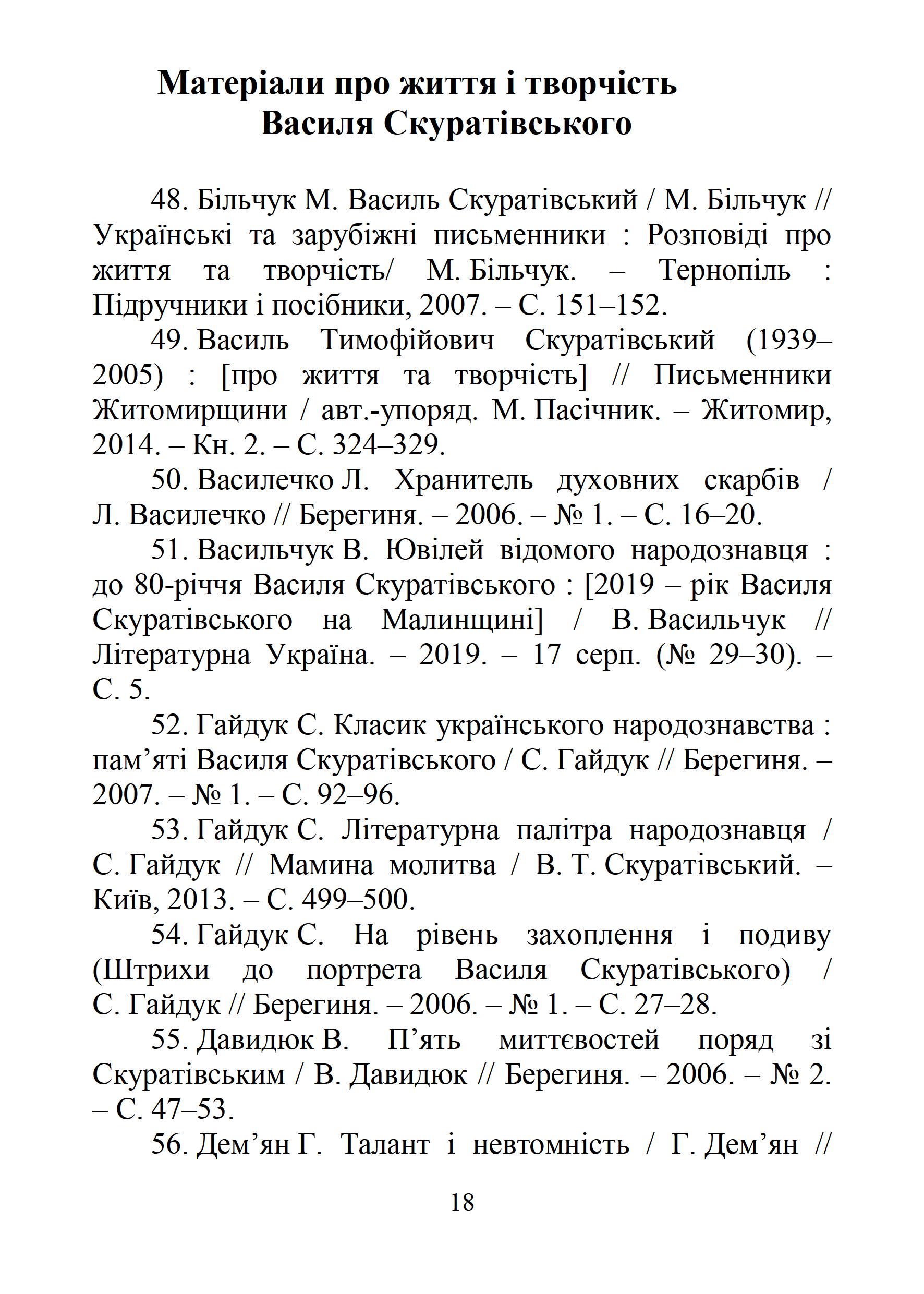 Матеріали про життя і творчість Василя Скуратівського

48. Більчук М. Василь Скуратівський / М. Більчук // Українські та зарубіжні письменники : Розповіді про життя та творчість/ М. Більчук. – Тернопіль : Підручники і посібники, 2007. – С. 151–152.

49. Василь Тимофійович Скуратівський (1939–2005) : [про життя та творчість] // Письменники Житомирщини / авт.-упоряд. М. Пасічник. – Житомир, 2014. – Кн. 2. – С. 324–329.

50. Василечко Л. Хранитель духовних скарбів / Л. Василечко // Берегиня. – 2006. – № 1. – С. 16–20.

51. Васильчук В. Ювілей відомого народознавця : до 80-річчя Василя Скуратівського : [2019 – рік Василя Скуратівського на Малинщині] / В. Васильчук // Літературна Україна. – 2019. – 17 серп. (№ 29–30). – С. 5.

52. Гайдук С. Класик українського народознавства : пам’яті Василя Скуратівського / С. Гайдук // Берегиня. – 2007. – № 1. – С. 92–96.

53. Гайдук С. Літературна палітра народознавця / С. Гайдук // Мамина молитва / В. Т. Скуратівський. – Київ, 2013. – С. 499–500.

54. Гайдук С. На рівень захоплення і подиву (Штрихи до портрета Василя Скуратівського) / С. Гайдук // Берегиня. – 2006. – № 1. – С. 27–28.

55. Давидюк В. П’ять миттєвостей поряд зі Скуратівським / В. Давидюк // Берегиня. – 2006. – № 2. – С. 47–53.

56. Дем’ян Г. Талант і невтомність / Г. Дем’ян //

18